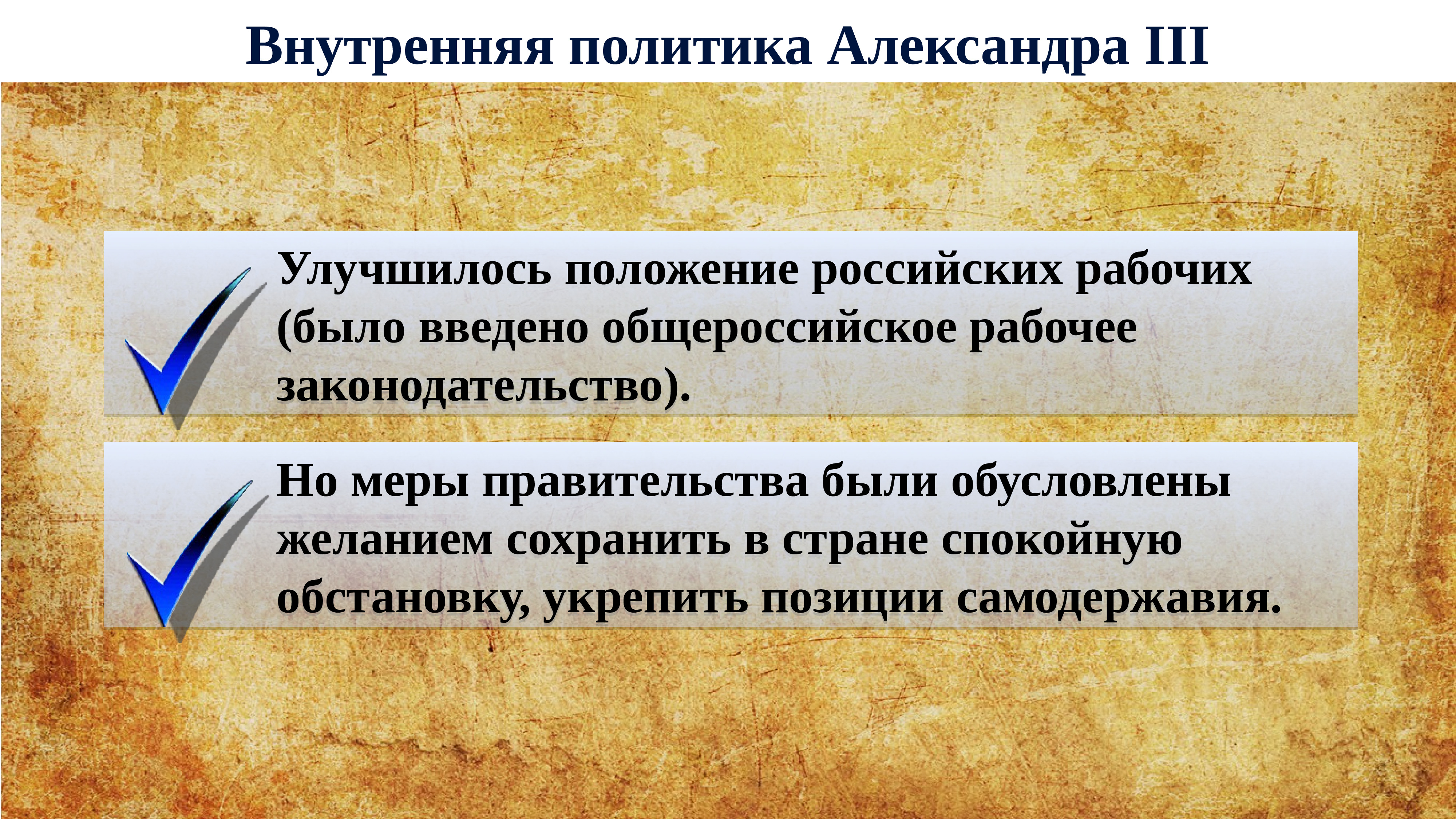 Внутренняя политика Александра III

Улучшилось положение российских рабочих (было введено общероссийское рабочее законодательство).

Но меры правительства были обусловлены желанием сохранить в стране спокойную обстановку, укрепить позиции самодержавия.